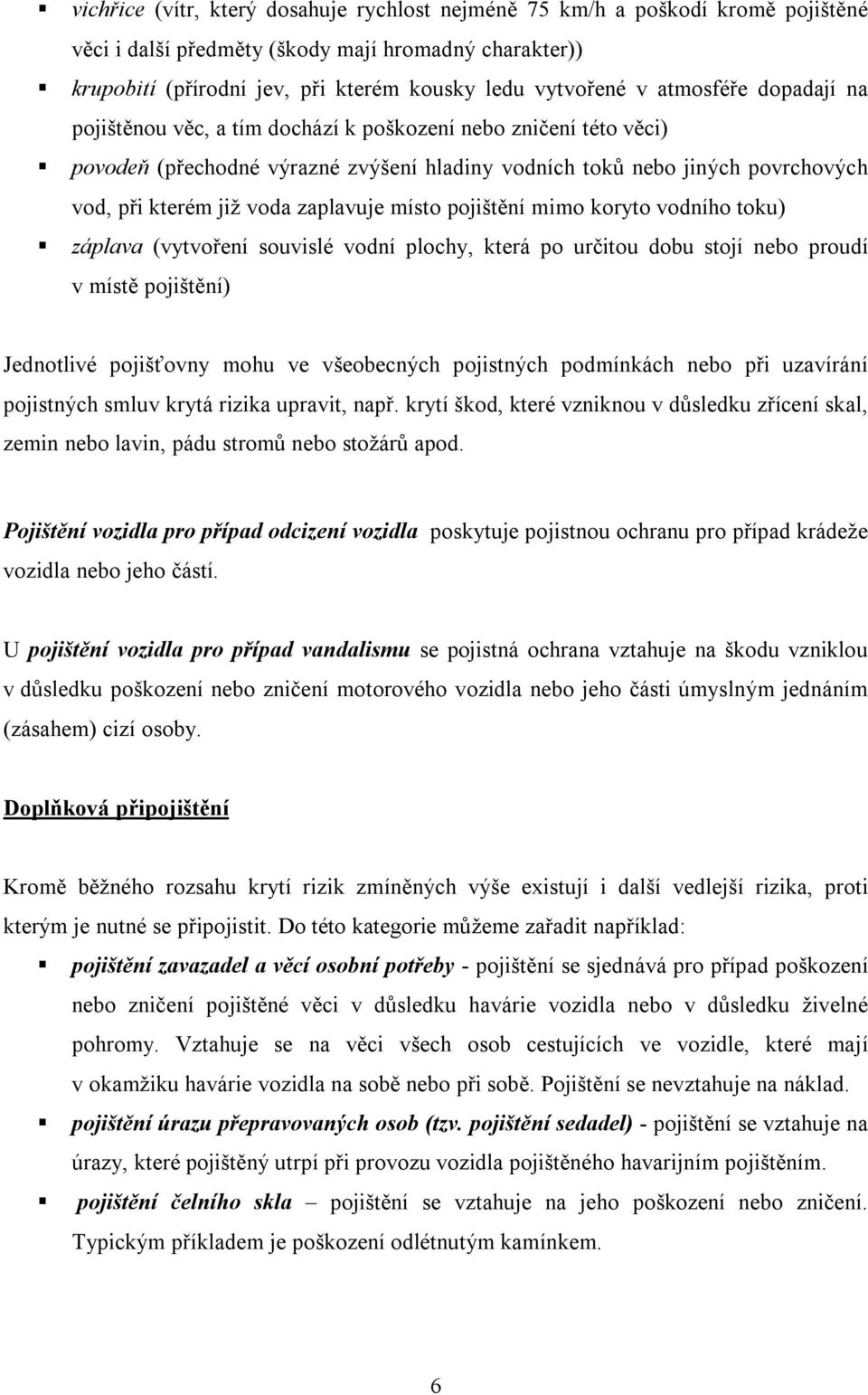 ▪ vichřice (vítr, který dosahuje rychlost nejméně 75 km/h a poškodí kromě pojištěné věci i další předměty (škody mají hromadný charakter))
▪ krupobití (přírodní jev, při kterém kousky ledu vytvořené v atmosféře dopadají na pojištěnou věc, a tím dochází k poškození nebo zničení této věci)
▪ povodeň (přechodné výrazné zvýšení hladiny vodních toků nebo jiných povrchových vod, při kterém již voda zaplavuje místo pojištění mimo koryto vodního toku)
▪ záplava (vytvoření souvislé vodní plochy, která po určitou dobu stojí nebo proudí v místě pojištění)

Jednotlivé pojišťovny mohu ve všeobecných pojistných podmínkách nebo při uzavírání pojistných smluv krytá rizika upravit, např. krytí škod, které vzniknou v důsledku zřícení skal, zemin nebo lavin, pádu stromů nebo stožárů apod.

Pojištění vozidla pro případ odcizení vozidla poskytuje pojistnou ochranu pro případ krádeže vozidla nebo jeho částí.

U pojištění vozidla pro případ vandalismu se pojistná ochrana vztahuje na škodu vzniklou v důsledku poškození nebo zničení motorového vozidla nebo jeho části úmyslným jednáním (zásahem) cizí osoby.

Doplňková připojištění

Kromě běžného rozsahu krytí rizik zmíněných výše existují i další vedlejší rizika, proti kterým je nutné se připojistit. Do této kategorie můžeme zařadit například:
▪ pojištění zavazadel a věcí osobní potřeby - pojištění se sjednává pro případ poškození nebo zničení pojištěné věci v důsledku havárie vozidla nebo v důsledku živelné pohromy. Vztahuje se na věci všech osob cestujících ve vozidle, které mají v okamžiku havárie vozidla na sobě nebo při sobě. Pojištění se nevztahuje na náklad.
▪ pojištění úrazu přepravovaných osob (tzv. pojištění sedadel) - pojištění se vztahuje na úrazy, které pojištěný utrpí při provozu vozidla pojištěného havarijním pojištěním.
▪ pojištění čelního skla – pojištění se vztahuje na jeho poškození nebo zničení. Typickým příkladem je poškození odlétnutým kamínkem.

6